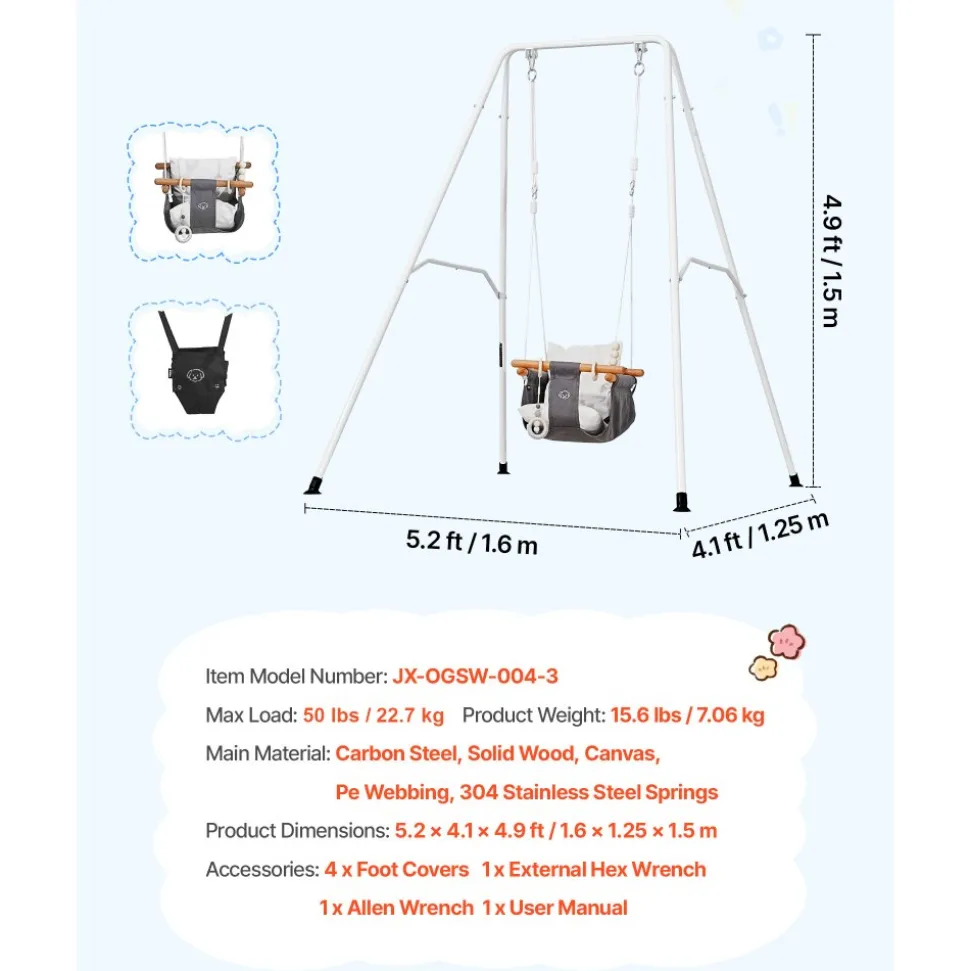 4.9 ft / 1.5 m

5.2 ft / 1.6 m

4.1 ft / 1.25 m

Item Model Number: JX-OGSW-004-3

Max Load: 50 lbs / 22.7 kg Product Weight: 15.6 lbs / 7.06 kg

Main Material: Carbon Steel, Solid Wood, Canvas, Pe Webbing, 304 Stainless Steel Springs

Product Dimensions: 5.2 × 4.1 × 4.9 ft / 1.6 × 1.25 × 1.5 m

Accessories: 4 x Foot Covers 1 x External Hex Wrench 1 x Allen Wrench 1 x User Manual